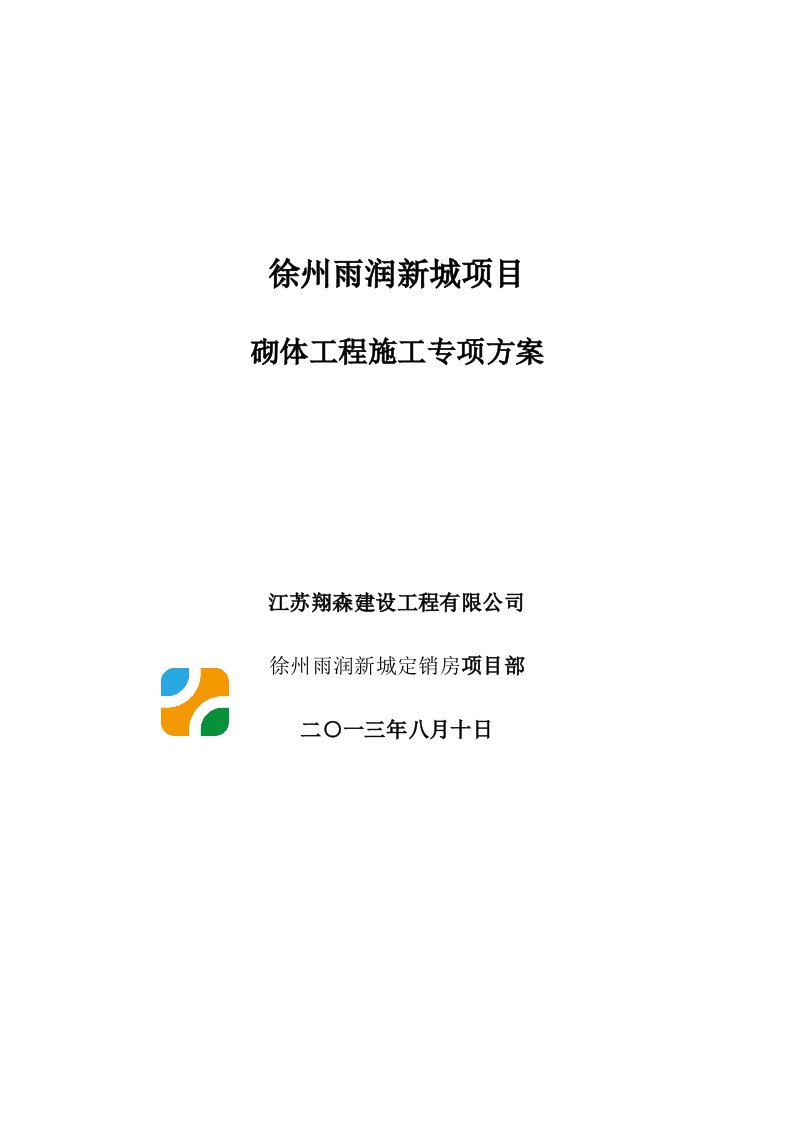 徐州雨润新城项目

砌体工程施工专项方案

江苏翔森建设工程有限公司

徐州雨润新城定销房项目部

二〇一三年八月十日